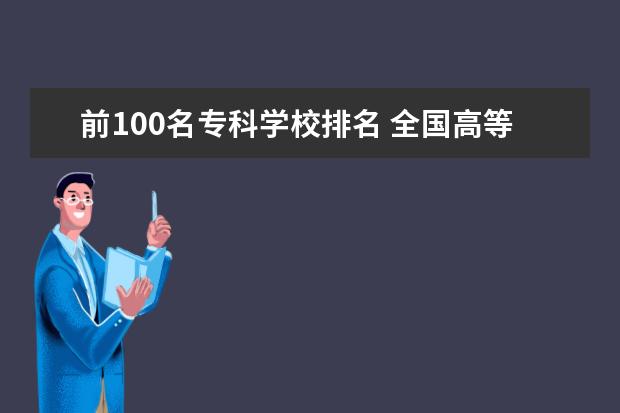 前100名专科学校排名 全国高等